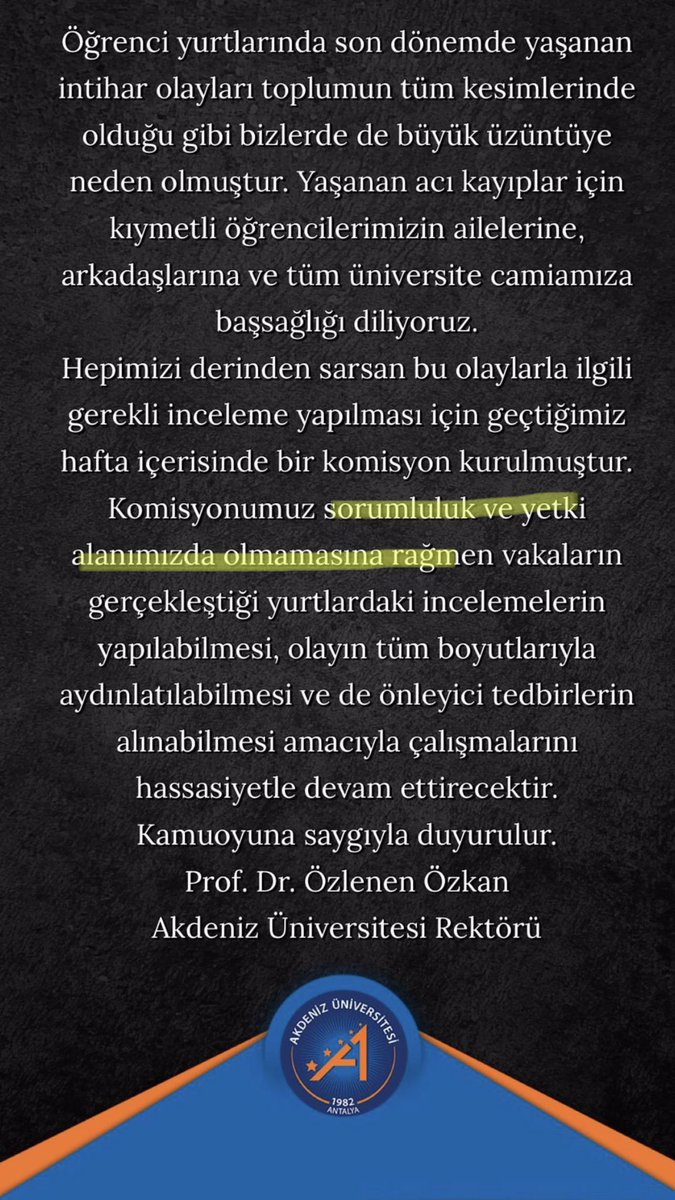 Öğrenci yurtlarında son dönemde yaşanan intihar olayları toplumun tüm kesimlerinde olduğu gibi bizlerde de büyük üzüntüye neden olmuştur. Yaşanan acı kayıplar için kıymetli öğrencilerimizin ailelerine, arkadaşlarına ve tüm üniversite camiamıza başsağlığı diliyoruz.
Hepimizi derinden sarsan bu olaylarla ilgili gerekli inceleme yapılması için geçtiğimiz hafta içerisinde bir komisyon kurulmuştur. Komisyonumuz sorumluluk ve yetki alanımızda olmamasına rağmen vakaların gerçekleştiği yurtlardaki incelemelerin yapılabilmesi, olayın tüm boyutlarıyla aydınlatılabilmesi ve de önleyici tedbirlerin alınabilmesi amacıyla çalışmalarını hassasiyetle devam ettirecektir.
Kamuoyuna saygıyla duyurulur.
Prof. Dr. Özlenen Özkan
Akdeniz Üniversitesi Rektörü

AKDENİZ ÜNİVERSİTESİ
1982
ANTALYA